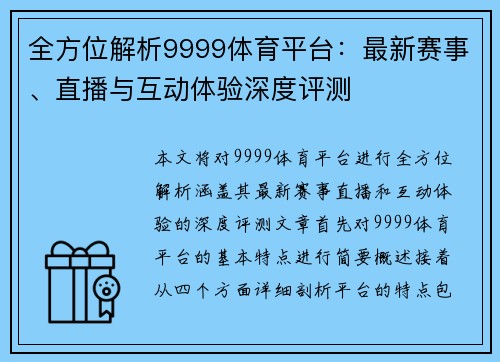 全方位解析9999体育平台：最新赛事、直播与互动体验深度评测

本文将对9999体育平台进行全方位解析涵盖其最新赛事直播和互动体验的深度评测文章首先对9999体育平台的基本特点进行简要概述接着从四个方面详细剖析平台的特点包